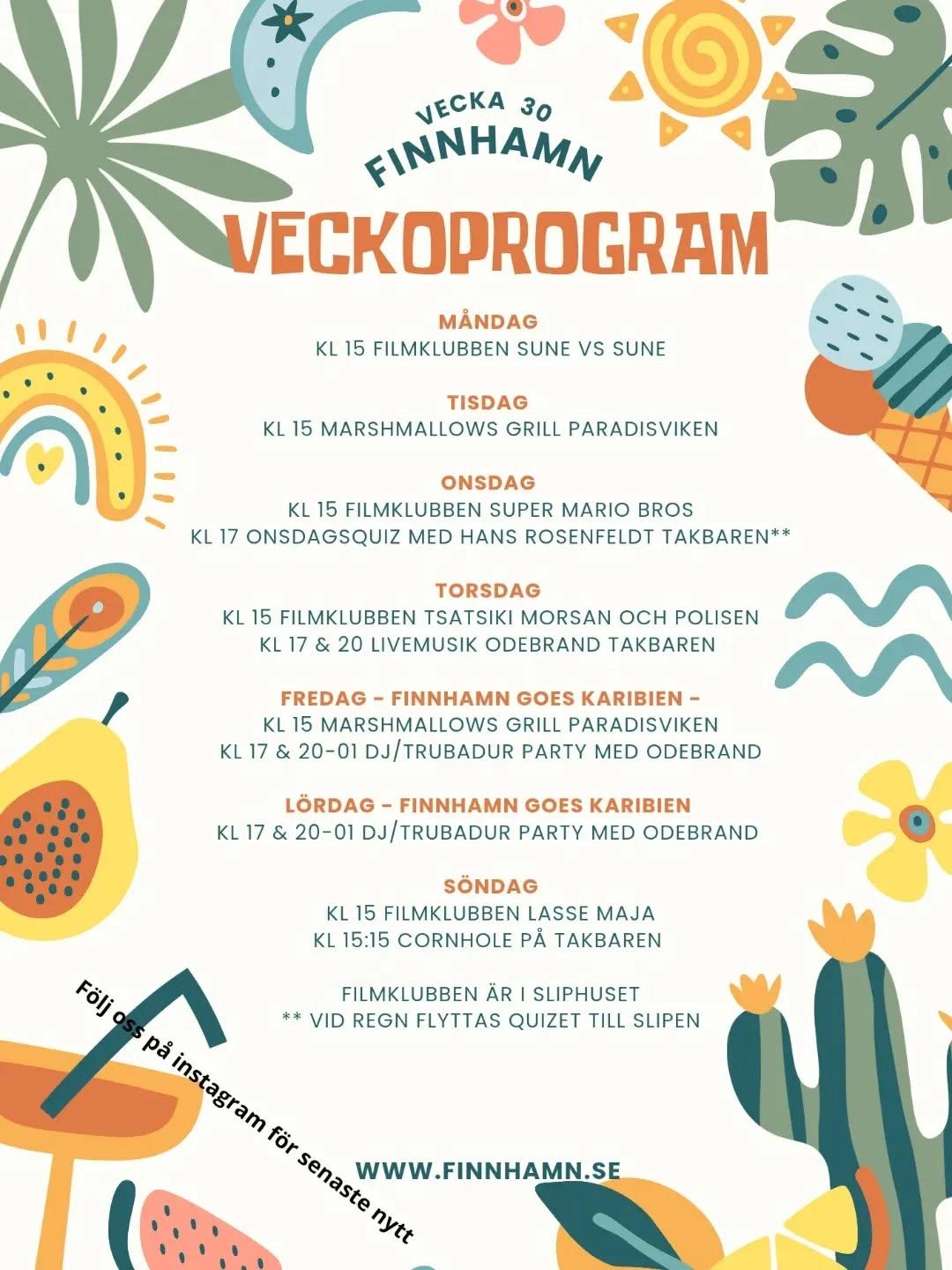 VECKA 30
FINNHAMN
VECKOPROGRAM

MÅNDAG
KL 15 FILMKLUBBEN SUNE VS SUNE

TISDAG
KL 15 MARSHMALLOWS GRILL PARADISVIKEN

ONSDAG
KL 15 FILMKLUBBEN SUPER MARIO BROS
KL 17 ONSDAGSQUIZ MED HANS ROSENFELDT TAKBAREN**

TORSDAG
KL 15 FILMKLUBBEN TSATSIKI MORSAN OCH POLISEN
KL 17 & 20 LIVEMUSIK ODEBRAND TAKBAREN

FREDAG - FINNHAMN GOES KARIBIEN -
KL 15 MARSHMALLOWS GRILL PARADISVIKEN
KL 17 & 20-01 DJ/TRUBADUR PARTY MED ODEBRAND

LÖRDAG - FINNHAMN GOES KARIBIEN
KL 17 & 20-01 DJ/TRUBADUR PARTY MED ODEBRAND

SÖNDAG
KL 15 FILMKLUBBEN LASSE MAJA
KL 15:15 CORNHOLE PÅ TAKBAREN

FILMKLUBBEN ÄR I SLIPHUSET
** VID REGN FLYTTAS QUIZET TILL SLIPEN

Följ oss på instagram för senaste nytt

WWW.FINNHAMN.SE